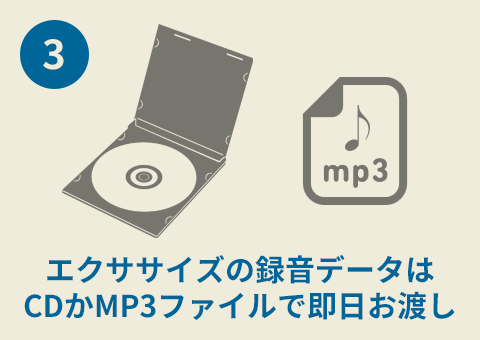 3

mp3

エクササイズの録音データは
CDかMP3ファイルで即日お渡し